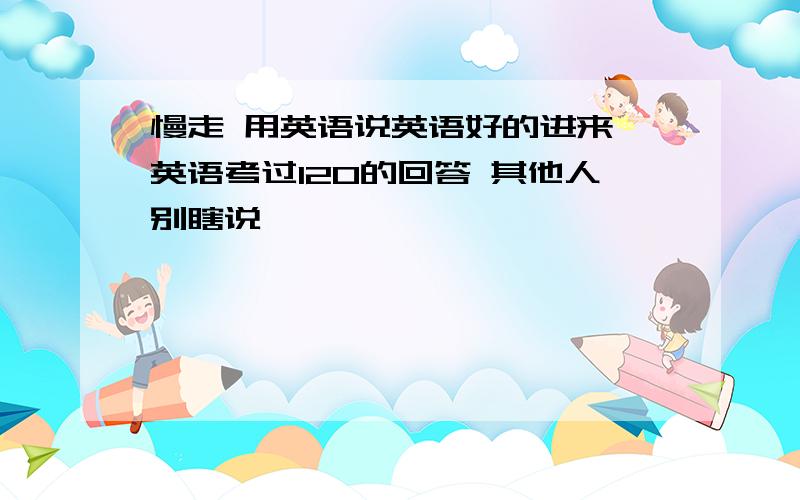 慢走 用英语说英语好的进来 英语考过120的回答 其他人别瞎说